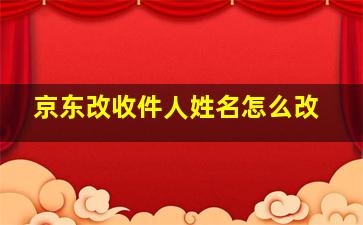 京东改收件人姓名怎么改